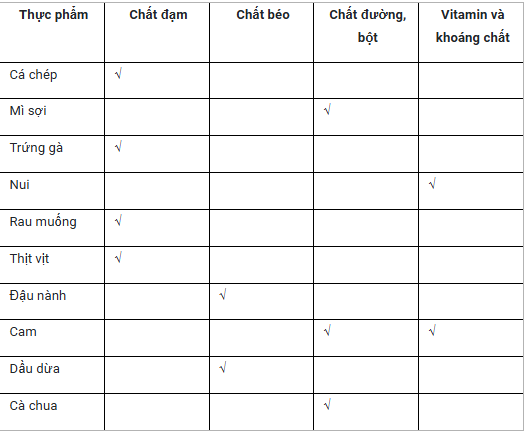 | Thực phẩm | Chất đạm | Chất béo | Chất đường, bột | Vitamin và khoáng chất |
|---|---|---|---|---|
| Cá chép | √ | | | |
| Mì sợi | | | √ | |
| Trứng gà | √ | | | |
| Nui | | | | √ |
| Rau muống | √ | | | |
| Thịt vịt | √ | | | |
| Đậu nành | | √ | | |
| Cam | | | √ | √ |
| Dầu dừa | | √ | | |
| Cà chua | | | √ | |